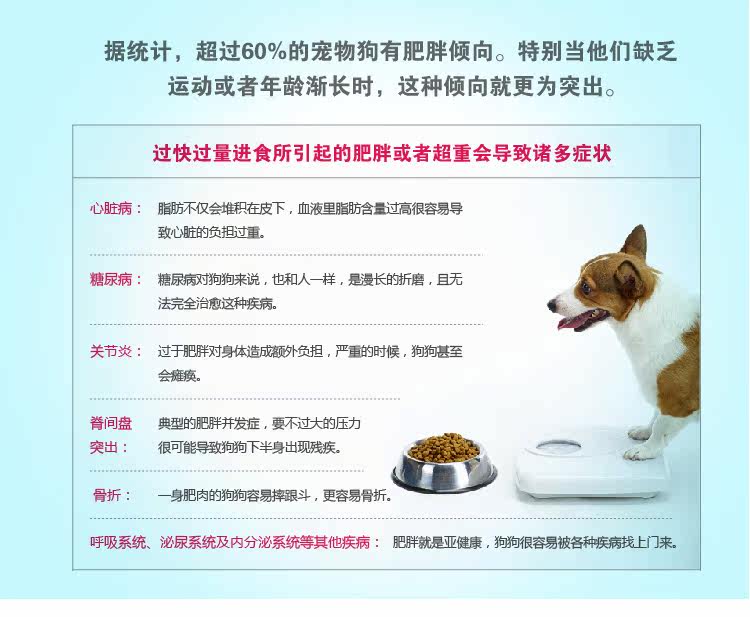 据统计，超过60%的宠物狗有肥胖倾向。特别当他们缺乏运动或者年龄渐长时，这种倾向就更为突出。

过快过量进食所引起的肥胖或者超重会导致诸多症状

心脏病： 脂肪不仅会堆积在皮下，血液里脂肪含量过高很容易导致心脏的负担过重。

糖尿病： 糖尿病对狗狗来说，也和人一样，是漫长的折磨，且无法完全治愈这种疾病。

关节炎： 过于肥胖对身体造成额外负担，严重的时候，狗狗甚至会瘫痪。

脊间盘突出： 典型的肥胖并发症，要不过大的压力很可能导致狗狗下半身出现残疾。

骨折： 一身肥肉的狗狗容易摔跟斗，更容易骨折。

呼吸系统、泌尿系统及内分泌系统等其他疾病： 肥胖就是亚健康，狗狗很容易被各种疾病找上门来。